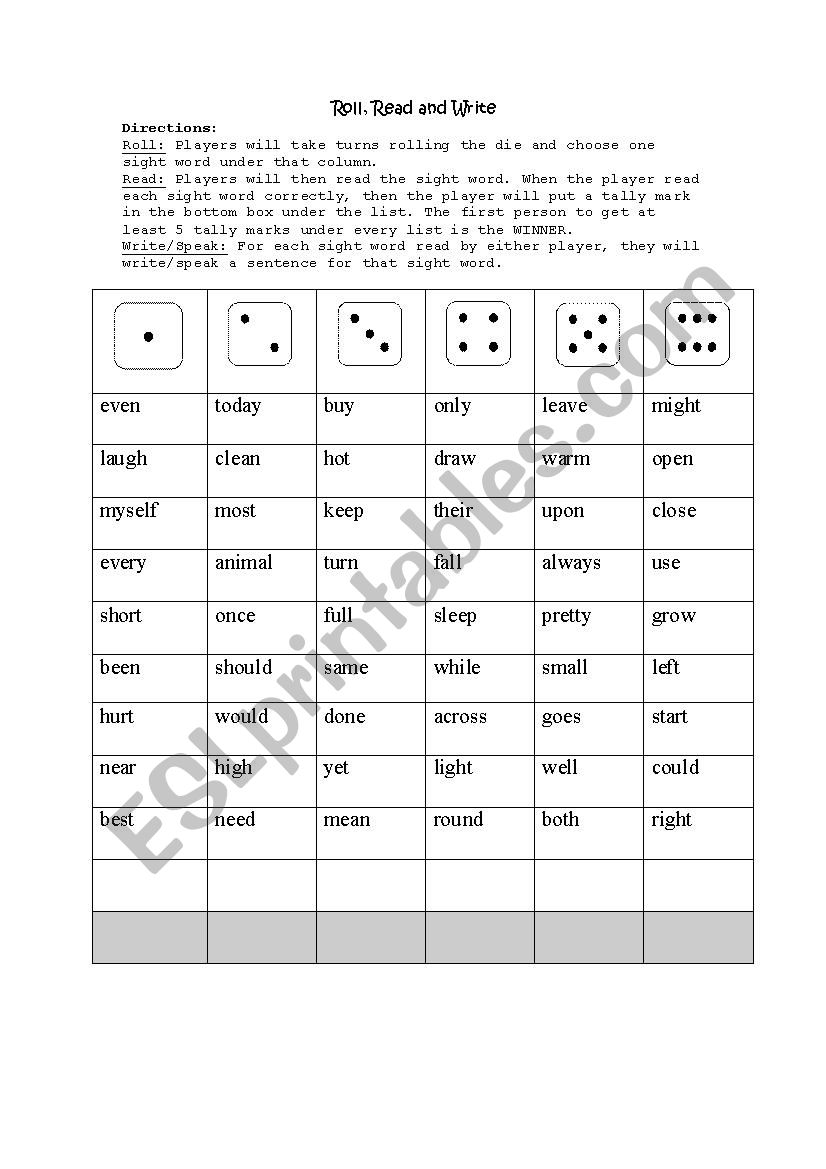 Roll, Read and Write

Directions:
Roll: Players will take turns rolling the die and choose one sight word under that column.
Read: Players will then read the sight word. When the player read each sight word correctly, then the player will put a tally mark in the bottom box under the list. The first person to get at least 5 tally marks under every list is the WINNER.
Write/Speak: For each sight word read by either player, they will write/speak a sentence for that sight word.

| | | | | | |
|---|---|---|---|---|---|
| even | today | buy | only | leave | might |
| laugh | clean | hot | draw | warm | open |
| myself | most | keep | their | upon | close |
| every | animal | turn | fall | always | use |
| short | once | full | sleep | pretty | grow |
| been | should | same | while | small | left |
| hurt | would | done | across | goes | start |
| near | high | yet | light | well | could |
| best | need | mean | round | both | right |
| | | | | | |
| | | | | | |

ESLprintables.com